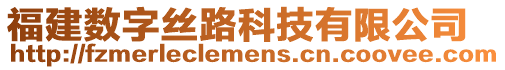 福建数字丝路科技有限公司
http://fzmerleclemens.cn.coovee.com